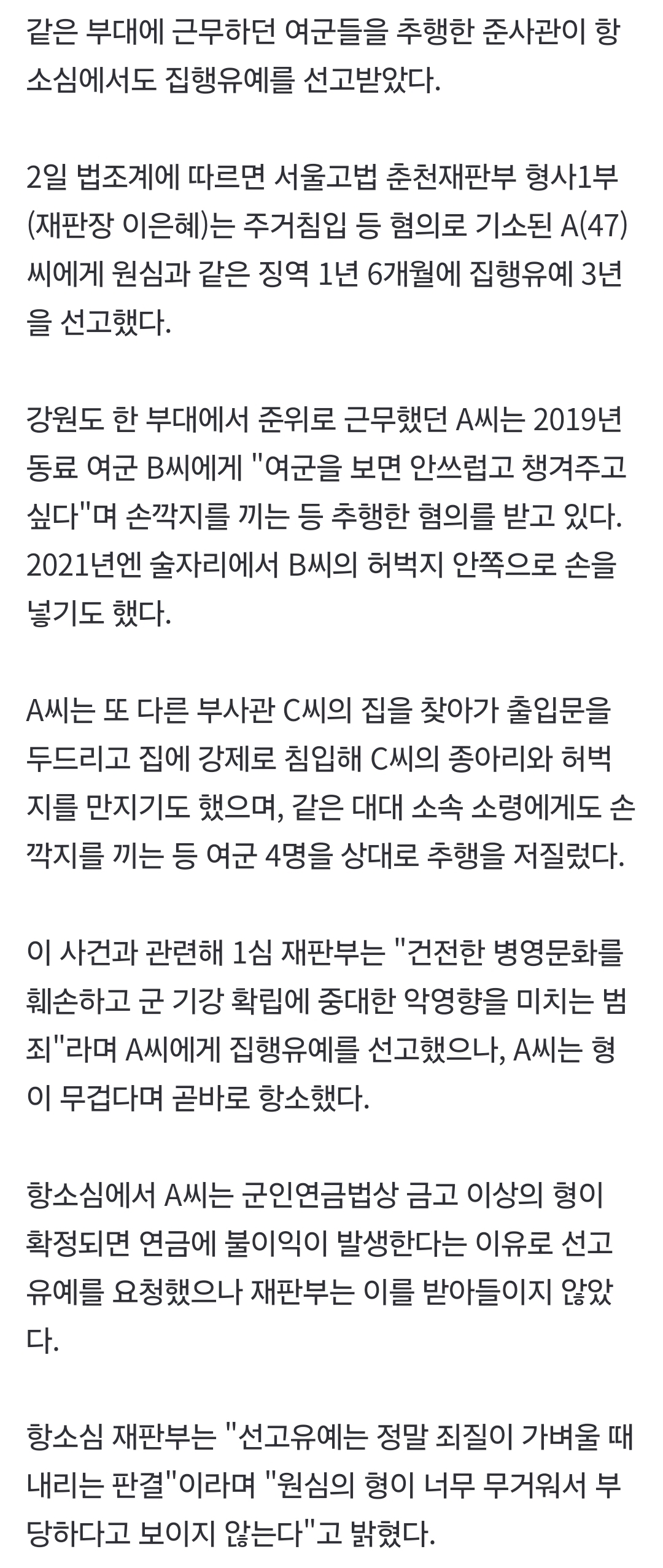 같은 부대에 근무하던 여군들을 추행한 준사관이 항소심에서도 집행유예를 선고받았다.

2일 법조계에 따르면 서울고법 춘천재판부 형사1부(재판장 이은혜)는 주거침입 등 혐의로 기소된 A(47)씨에게 원심과 같은 징역 1년 6개월에 집행유예 3년을 선고했다.

강원도 한 부대에서 준위로 근무했던 A씨는 2019년 동료 여군 B씨에게 "여군을 보면 안쓰럽고 챙겨주고 싶다"며 손깍지를 끼는 등 추행한 혐의를 받고 있다. 2021년엔 술자리에서 B씨의 허벅지 안쪽으로 손을 넣기도 했다.

A씨는 또 다른 부사관 C씨의 집을 찾아가 출입문을 두드리고 집에 강제로 침입해 C씨의 종아리와 허벅지를 만지기도 했으며, 같은 대대 소속 소령에게도 손깍지를 끼는 등 여군 4명을 상대로 추행을 저질렀다.

이 사건과 관련해 1심 재판부는 "건전한 병영문화를 훼손하고 군 기강 확립에 중대한 악영향을 미치는 범죄"라며 A씨에게 집행유예를 선고했으나, A씨는 형이 무겁다며 곧바로 항소했다.

항소심에서 A씨는 군인연금법상 금고 이상의 형이 확정되면 연금에 불이익이 발생한다는 이유로 선고유예를 요청했으나 재판부는 이를 받아들이지 않았다.

항소심 재판부는 "선고유예는 정말 죄질이 가벼울 때 내리는 판결"이라며 "원심의 형이 너무 무거워서 부당하다고 보이지 않는다"고 밝혔다.